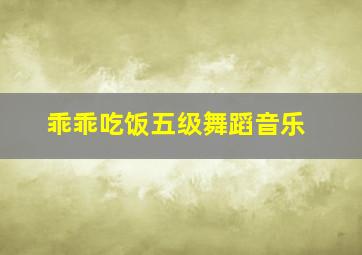 乖乖吃饭五级舞蹈音乐